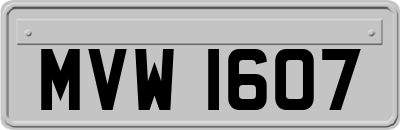 MVW 1607